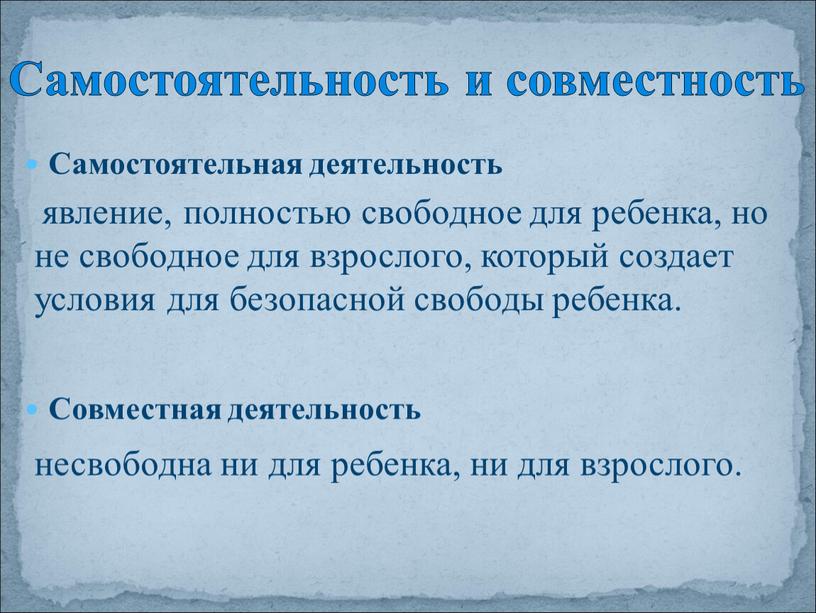 Самостоятельность и совместность

Самостоятельная деятельность

явление, полностью свободное для ребенка, но не свободное для взрослого, который создает условия для безопасной свободы ребенка.

Совместная деятельность

несвободна ни для ребенка, ни для взрослого.